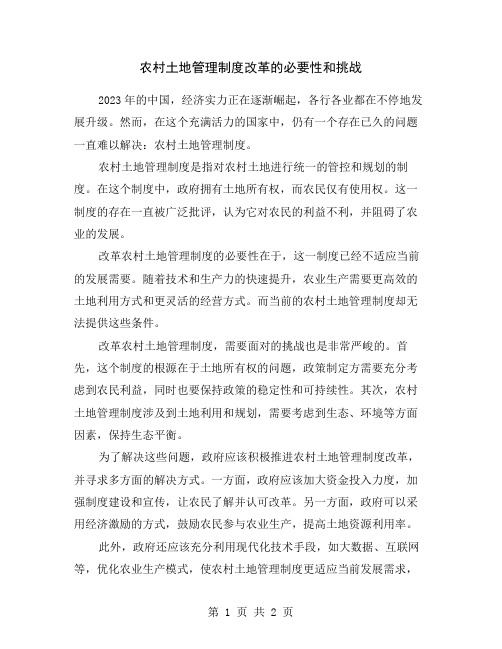 农村土地管理制度改革的必要性和挑战

2023年的中国，经济实力正在逐渐崛起，各行各业都在不停地发展升级。然而，在这个充满活力的国家中，仍有一个存在已久的问题一直难以解决：农村土地管理制度。

农村土地管理制度是指对农村土地进行统一的管控和规划的制度。在这个制度中，政府拥有土地所有权，而农民仅有使用权。这一制度的存在一直被广泛批评，认为它对农民的利益不利，并阻碍了农业的发展。

改革农村土地管理制度的必要性在于，这一制度已经不适应当前的发展需要。随着技术和生产力的快速提升，农业生产需要更高效的土地利用方式和更灵活的经营方式。而当前的农村土地管理制度却无法提供这些条件。

改革农村土地管理制度，需要面对的挑战也是非常严峻的。首先，这个制度的根源在于土地所有权的问题，政策制定方需要充分考虑到农民利益，同时也要保持政策的稳定性和可持续性。其次，农村土地管理制度涉及到土地利用和规划，需要考虑到生态、环境等方面因素，保持生态平衡。

为了解决这些问题，政府应该积极推进农村土地管理制度改革，并寻求多方面的解决方式。一方面，政府应该加大资金投入力度，加强制度建设和宣传，让农民了解并认可改革。另一方面，政府可以采用经济激励的方式，鼓励农民参与农业生产，提高土地资源利用率。

此外，政府还应该充分利用现代化技术手段，如大数据、互联网等，优化农业生产模式，使农村土地管理制度更适应当前发展需求，

第 1 页 共 2 页